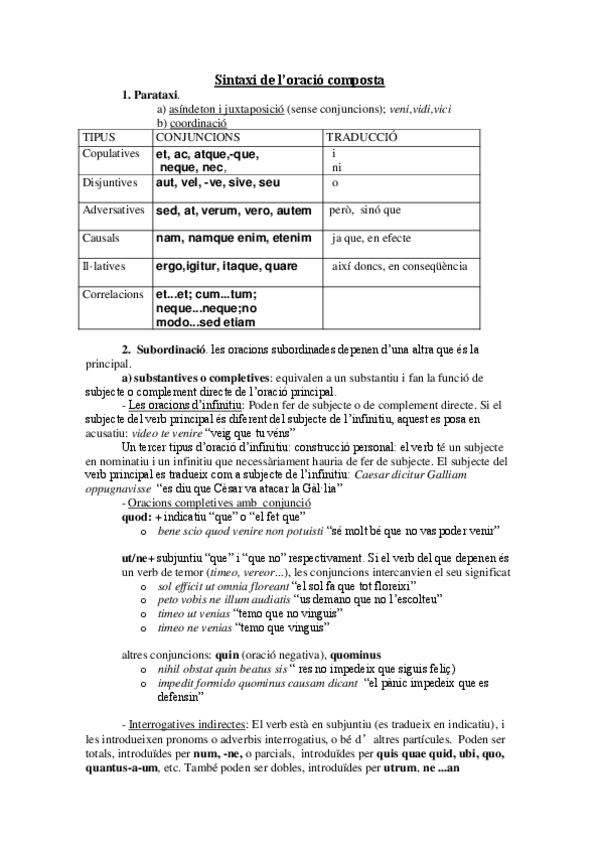 Sintaxi de l'oració composta

1. Parataxi.
a) asíndeton i juxtaposició (sense conjuncions); veni,vidi,vici
b) coordinació

| TIPUS | CONJUNCIONS | TRADUCCIÓ |
|---|---|---|
| Copulatives | et, ac, atque,-que, neque, nec, | i ni |
| Disjuntives | aut, vel, -ve, sive, seu | o |
| Adversatives | sed, at, verum, vero, autem | però, sinó que |
| Causals | nam, namque enim, etenim | ja que, en efecte |
| Il·latives | ergo,igitur, itaque, quare | així doncs, en conseqüència |
| Correlacions | et...et; cum...tum; neque...neque;no modo...sed etiam | |

2. Subordinació. les oracions subordinades depenen d'una altra que és la principal.

a) substantives o completives: equivalen a un substantiu i fan la funció de subjecte o complement directe de l'oració principal.

- Les oracions d'infinitiu: Poden fer de subjecte o de complement directe. Si el subjecte del verb principal és diferent del subjecte de l'infinitiu, aquest es posa en acusatiu: video te venire "veig que tu véns"

Un tercer tipus d'oració d'infinitiu: construcció personal: el verb té un subjecte en nominatiu i un infinitiu que necessàriament hauria de fer de subjecte. El subjecte del verb principal es tradueix com a subjecte de l'infinitiu: Caesar dicitur Galliam oppugnavisse "es diu que Cèsar va atacar la Gàl·lia"

- Oracions completives amb conjunció
quod: + indicatiu "que" o "el fet que"
o bene scio quod venire non potuisti "sé molt bé que no vas poder venir"

ut/ne+ subjuntiu "que" i "que no" respectivament. Si el verb del que depenen és un verb de temor (timeo, vereor...), les conjuncions intercanvien el seu significat
o sol efficit ut omnia floreant "el sol fa que tot floreixi"
o peto vobis ne illum audiatis "us demano que no l'escolteu"
o timeo ut venias "temo que no vinguis"
o timeo ne venias "temo que vinguis"

altres conjuncions: quin (oració negativa), quominus
o nihil obstat quin beatus sis " res no impedeix que siguis feliç)
o impedit formido quominus causam dicant "el pànic impedeix que es defensin"

- Interrogatives indirectes: El verb està en subjuntiu (es tradueix en indicatiu), i les introdueixen pronoms o adverbis interrogatius, o bé d' altres partícules. Poden ser totals, introduïdes per num, -ne, o parcials, introduïdes per quis quae quid, ubi, quo, quantus-a-um, etc. També poden ser dobles, introduïdes per utrum, ne ...an